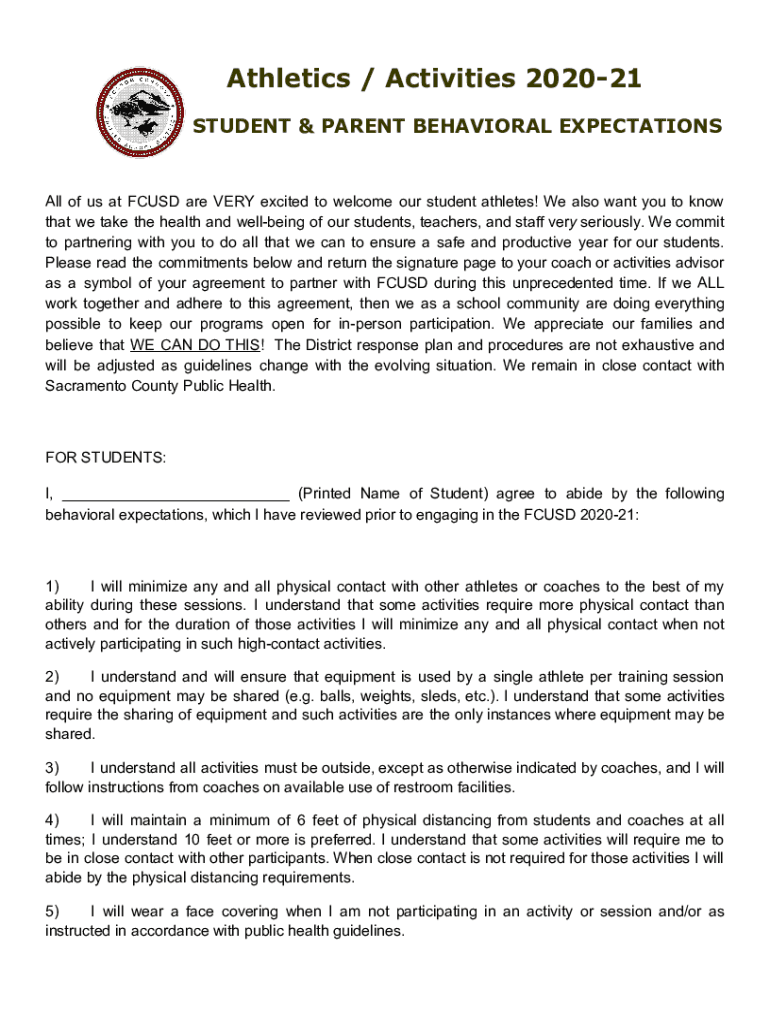 Athletics / Activities 2020-21

STUDENT & PARENT BEHAVIORAL EXPECTATIONS

All of us at FCUSD are VERY excited to welcome our student athletes! We also want you to know that we take the health and well-being of our students, teachers, and staff very seriously. We commit to partnering with you to do all that we can to ensure a safe and productive year for our students. Please read the commitments below and return the signature page to your coach or activities advisor as a symbol of your agreement to partner with FCUSD during this unprecedented time. If we ALL work together and adhere to this agreement, then we as a school community are doing everything possible to keep our programs open for in-person participation. We appreciate our families and believe that WE CAN DO THIS! The District response plan and procedures are not exhaustive and will be adjusted as guidelines change with the evolving situation. We remain in close contact with Sacramento County Public Health.

FOR STUDENTS:

I, ___________________________ (Printed Name of Student) agree to abide by the following behavioral expectations, which I have reviewed prior to engaging in the FCUSD 2020-21:

1) I will minimize any and all physical contact with other athletes or coaches to the best of my ability during these sessions. I understand that some activities require more physical contact than others and for the duration of those activities I will minimize any and all physical contact when not actively participating in such high-contact activities.

2) I understand and will ensure that equipment is used by a single athlete per training session and no equipment may be shared (e.g. balls, weights, sleds, etc.). I understand that some activities require the sharing of equipment and such activities are the only instances where equipment may be shared.

3) I understand all activities must be outside, except as otherwise indicated by coaches, and I will follow instructions from coaches on available use of restroom facilities.

4) I will maintain a minimum of 6 feet of physical distancing from students and coaches at all times; I understand 10 feet or more is preferred. I understand that some activities will require me to be in close contact with other participants. When close contact is not required for those activities I will abide by the physical distancing requirements.

5) I will wear a face covering when I am not participating in an activity or session and/or as instructed in accordance with public health guidelines.